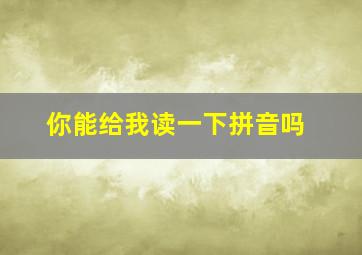 你能给我读一下拼音吗